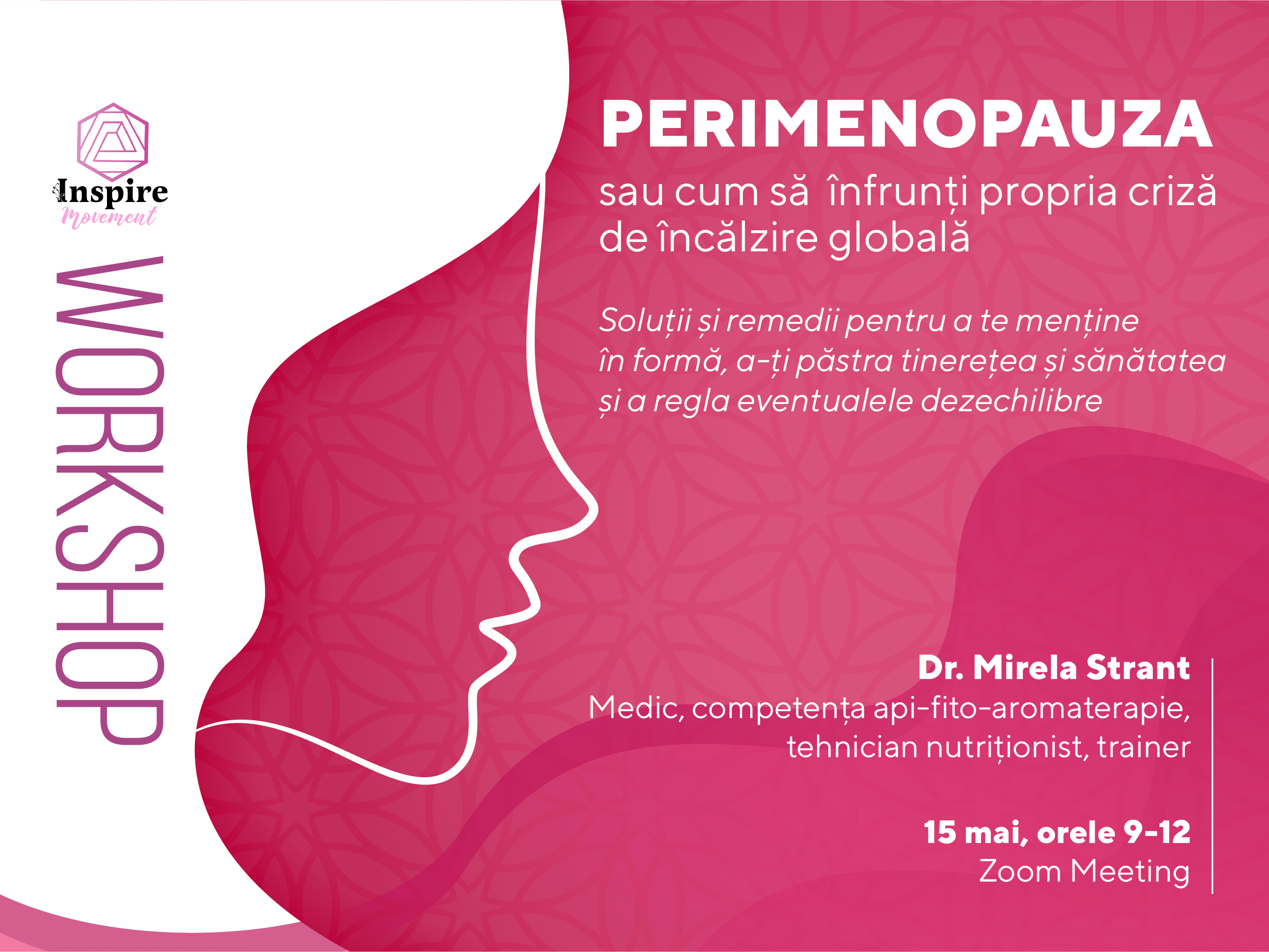 Inspire
Movement

WORKSHOP

PERIMENOPAUZA

sau cum să înfrunți propria criză de încălzire globală

Soluții și remedii pentru a te menține în formă, a-ți păstra tinerețea și sănătatea și a regla eventualele dezechilibre

Dr. Mirela Strant
Medic, competența api-fito-aromaterapie, tehnician nutriționist, trainer

15 mai, orele 9-12
Zoom Meeting